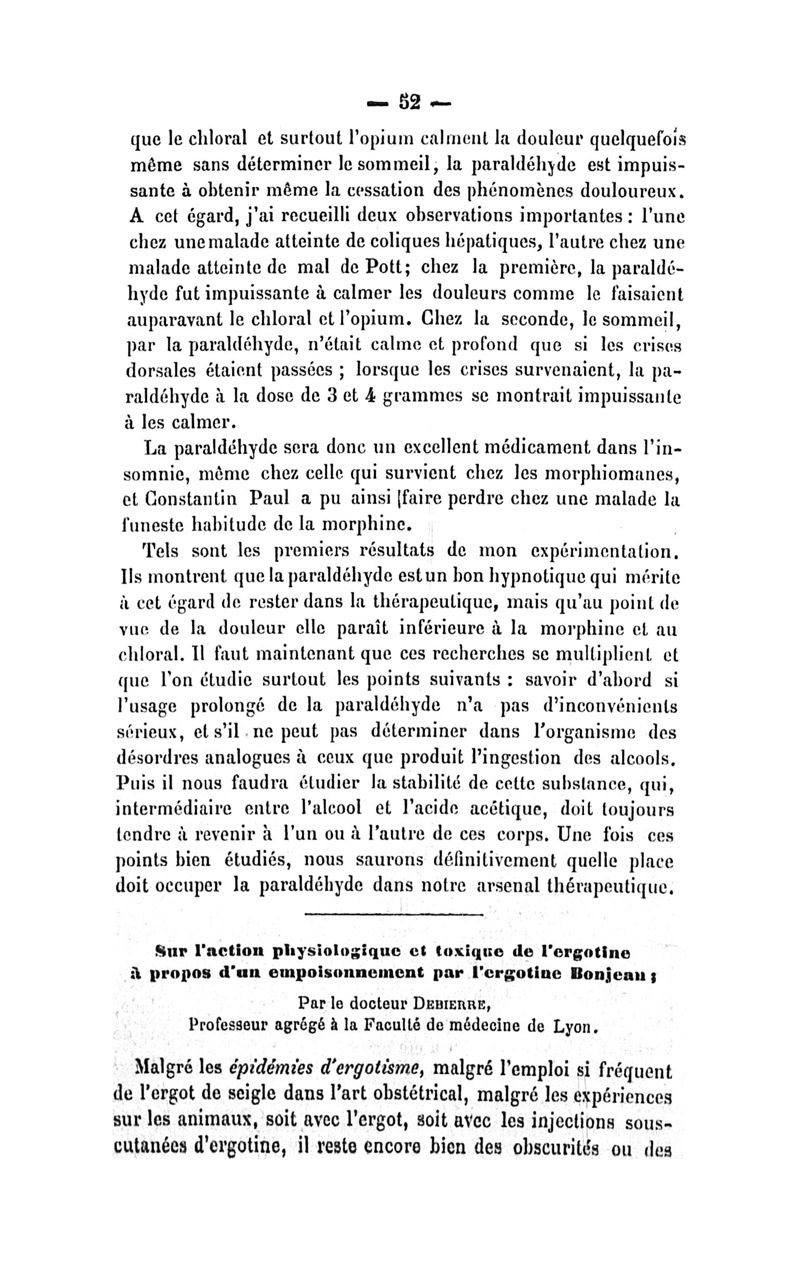 — 52 —

que le chloral et surtout l'opium calment la douleur quelquefois même sans déterminer le sommeil, la paraldéhyde est impuissante à obtenir même la cessation des phénomènes douloureux. A cet égard, j'ai recueilli deux observations importantes : l'une chez une malade atteinte de coliques hépatiques, l'autre chez une malade atteinte de mal de Pott; chez la première, la paraldéhyde fut impuissante à calmer les douleurs comme le faisaient auparavant le chloral et l'opium. Chez la seconde, le sommeil, par la paraldéhyde, n'était calme et profond que si les crises dorsales étaient passées ; lorsque les crises survenaient, la paraldéhyde à la dose de 3 et 4 grammes se montrait impuissante à les calmer.

La paraldéhyde sera donc un excellent médicament dans l'insomnie, même chez celle qui survient chez les morphiomanes, et Constantin Paul a pu ainsi [faire perdre chez une malade la funeste habitude de la morphine.

Tels sont les premiers résultats de mon expérimentation. Ils montrent que la paraldéhyde est un bon hypnotique qui mérite à cet égard de rester dans la thérapeutique, mais qu'au point de vue de la douleur elle paraît inférieure à la morphine et au chloral. Il faut maintenant que ces recherches se multiplient et que l'on étudie surtout les points suivants : savoir d'abord si l'usage prolongé de la paraldéhyde n'a pas d'inconvénients sérieux, et s'il ne peut pas déterminer dans l'organisme des désordres analogues à ceux que produit l'ingestion des alcools. Puis il nous faudra étudier la stabilité de cette substance, qui, intermédiaire entre l'alcool et l'acide acétique, doit toujours tendre à revenir à l'un ou à l'autre de ces corps. Une fois ces points bien étudiés, nous saurons définitivement quelle place doit occuper la paraldéhyde dans notre arsenal thérapeutique.

Sur l'action physiologique et toxique de l'ergotine à propos d'un empoisonnement par l'ergotine Bonjean ;

Par le docteur Debierre,
Professeur agrégé à la Faculté de médecine de Lyon.

Malgré les épidémies d'ergotisme, malgré l'emploi si fréquent de l'ergot de seigle dans l'art obstétrical, malgré les expériences sur les animaux, soit avec l'ergot, soit avec les injections sous-cutanées d'ergotine, il reste encore bien des obscurités ou des